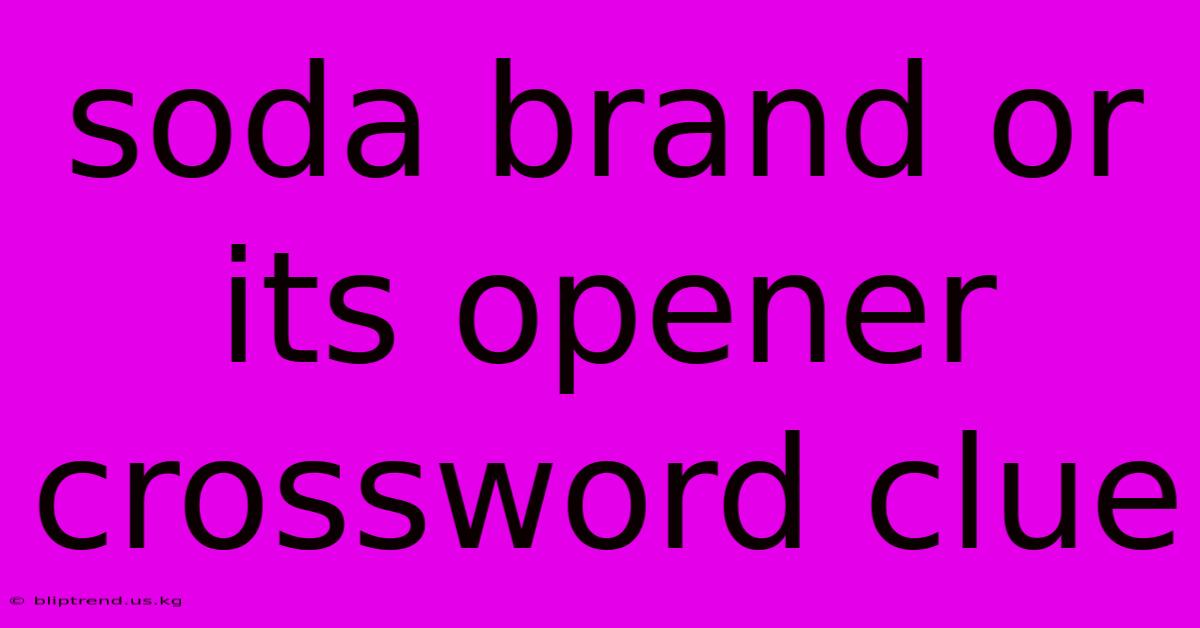 soda brand or its opener crossword clue

© bliptrend.us.kg